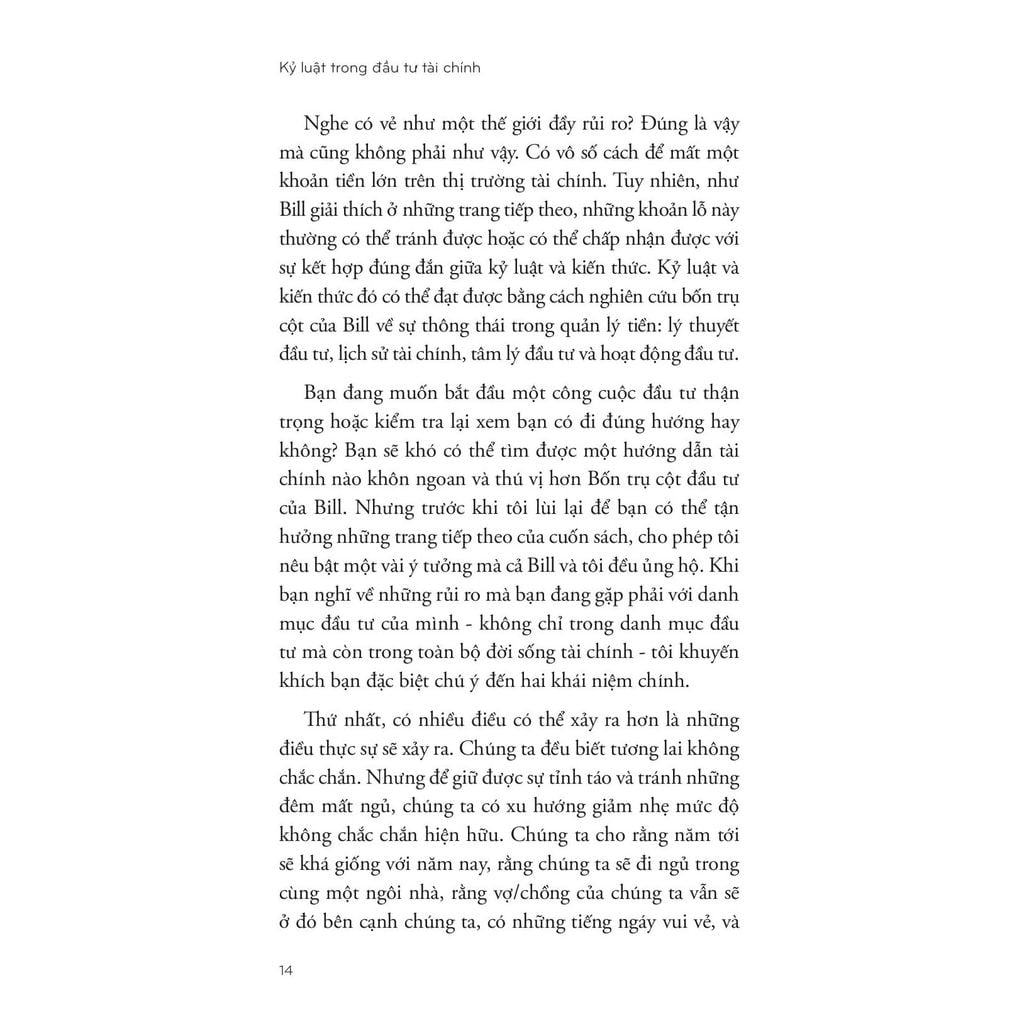 Kỷ luật trong đầu tư tài chính

Nghe có vẻ như một thế giới đầy rủi ro? Đúng là vậy mà cũng không phải như vậy. Có vô số cách để mất một khoản tiền lớn trên thị trường tài chính. Tuy nhiên, như Bill giải thích ở những trang tiếp theo, những khoản lỗ này thường có thể tránh được hoặc có thể chấp nhận được với sự kết hợp đúng đắn giữa kỷ luật và kiến thức. Kỷ luật và kiến thức đó có thể đạt được bằng cách nghiên cứu bốn trụ cột của Bill về sự thông thái trong quản lý tiền: lý thuyết đầu tư, lịch sử tài chính, tâm lý đầu tư và hoạt động đầu tư.

Bạn đang muốn bắt đầu một công cuộc đầu tư thận trọng hoặc kiểm tra lại xem bạn có đi đúng hướng hay không? Bạn sẽ khó có thể tìm được một hướng dẫn tài chính nào khôn ngoan và thú vị hơn Bốn trụ cột đầu tư của Bill. Nhưng trước khi tôi lùi lại để bạn có thể tận hưởng những trang tiếp theo của cuốn sách, cho phép tôi nêu bật một vài ý tưởng mà cả Bill và tôi đều ủng hộ. Khi bạn nghĩ về những rủi ro mà bạn đang gặp phải với danh mục đầu tư của mình - không chỉ trong danh mục đầu tư mà còn trong toàn bộ đời sống tài chính - tôi khuyến khích bạn đặc biệt chú ý đến hai khái niệm chính.

Thứ nhất, có nhiều điều có thể xảy ra hơn là những điều thực sự sẽ xảy ra. Chúng ta đều biết tương lai không chắc chắn. Nhưng để giữ được sự tỉnh táo và tránh những đêm mất ngủ, chúng ta có xu hướng giảm nhẹ mức độ không chắc chắn hiện hữu. Chúng ta cho rằng năm tới sẽ khá giống với năm nay, rằng chúng ta sẽ đi ngủ trong cùng một ngôi nhà, rằng vợ/chồng của chúng ta vẫn sẽ ở đó bên cạnh chúng ta, có những tiếng ngáy vui vẻ, và

14